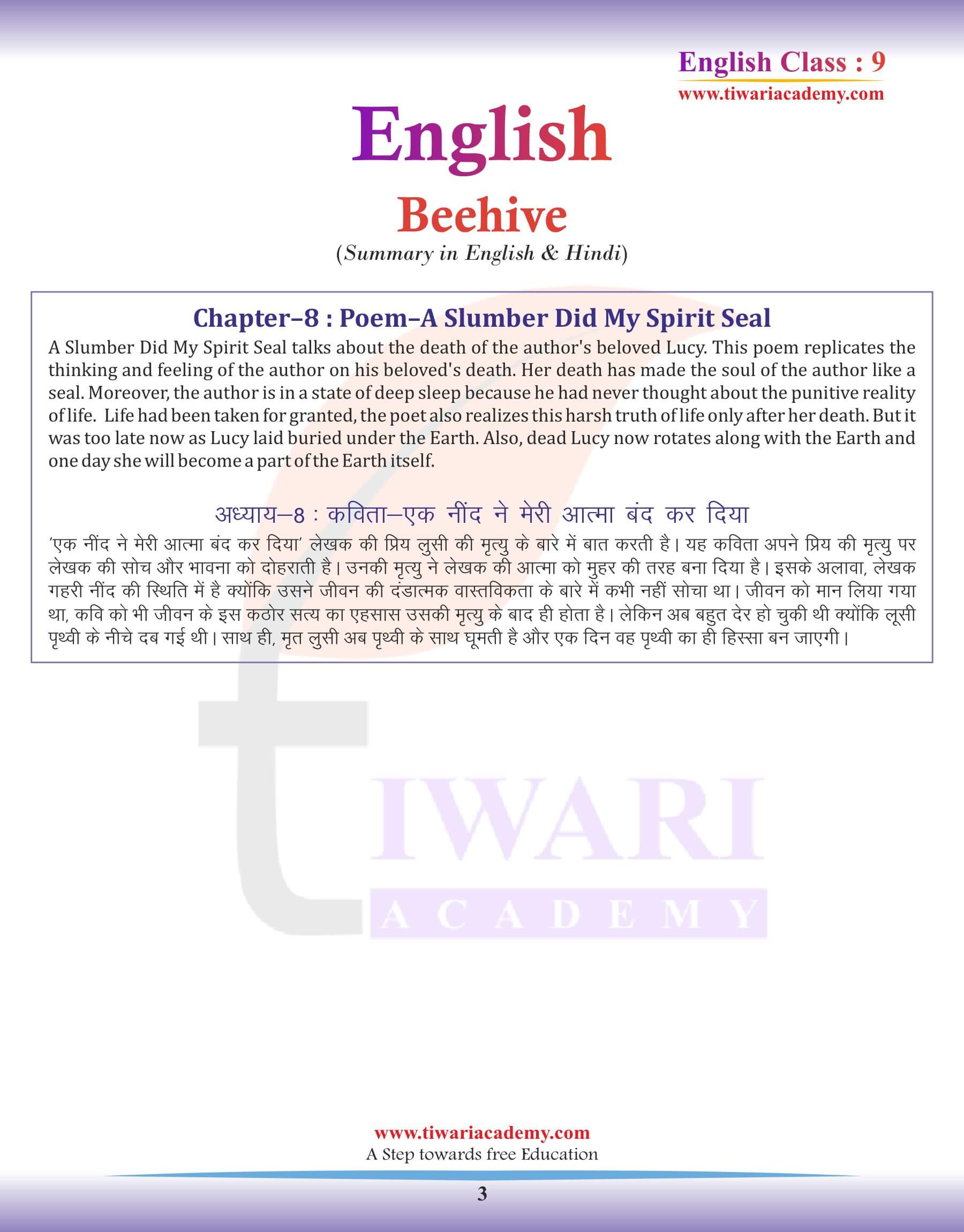 English Class : 9
www.tiwariacademy.com

English
Beehive
(Summary in English & Hindi)

Chapter–8 : Poem–A Slumber Did My Spirit Seal

A Slumber Did My Spirit Seal talks about the death of the author's beloved Lucy. This poem replicates the thinking and feeling of the author on his beloved's death. Her death has made the soul of the author like a seal. Moreover, the author is in a state of deep sleep because he had never thought about the punitive reality of life. Life had been taken for granted, the poet also realizes this harsh truth of life only after her death. But it was too late now as Lucy laid buried under the Earth. Also, dead Lucy now rotates along with the Earth and one day she will become a part of the Earth itself.

अध्याय–8 : कविता–एक नींद ने मेरी आत्मा बंद कर दिया

'एक नींद ने मेरी आत्मा बंद कर दिया' लेखक की प्रिय लुसी की मृत्यु के बारे में बात करती है। यह कविता अपने प्रिय की मृत्यु पर लेखक की सोच और भावना को दोहराती है। उनकी मृत्यु ने लेखक की आत्मा को मुहर की तरह बना दिया है। इसके अलावा, लेखक गहरी नींद की स्थिति में है क्योंकि उसने जीवन की दंडात्मक वास्तविकता के बारे में कभी नहीं सोचा था। जीवन को मान लिया गया था, कवि को भी जीवन के इस कठोर सत्य का एहसास उसकी मृत्यु के बाद ही होता है। लेकिन अब बहुत देर हो चुकी थी क्योंकि लूसी पृथ्वी के नीचे दब गई थी। साथ ही, मृत लुसी अब पृथ्वी के साथ घूमती है और एक दिन वह पृथ्वी का ही हिस्सा बन जाएगी।

TIWARI
ACADEMY

www.tiwariacademy.com
A Step towards free Education
3